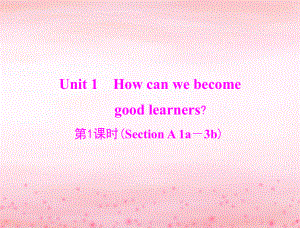 Unit 1 How can we become good learners?

第1课时(Section A 1a－3b)